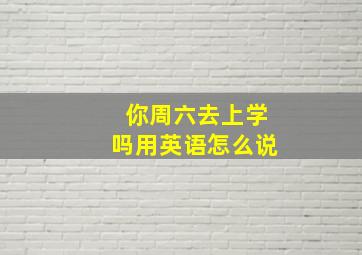 你周六去上学吗用英语怎么说